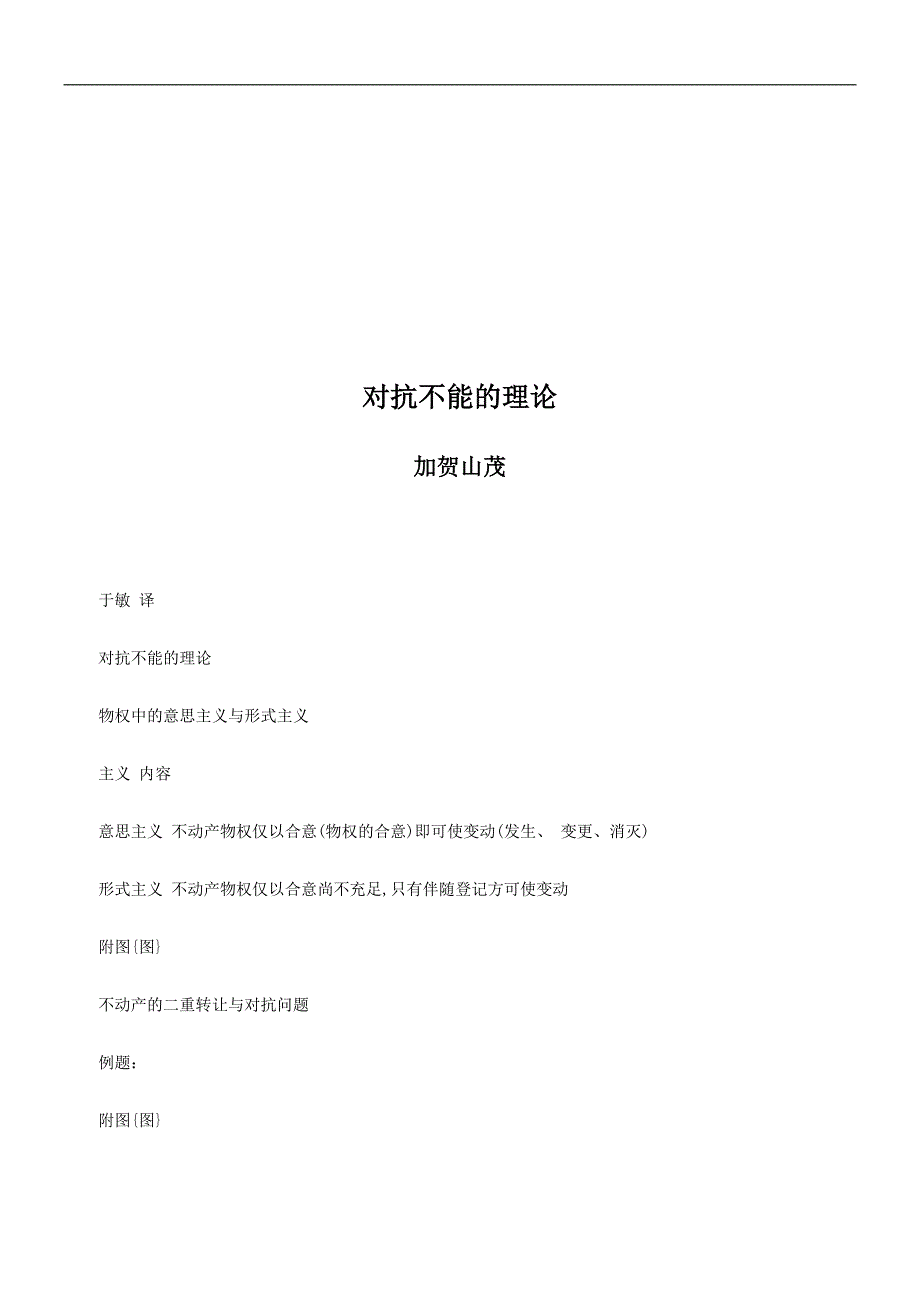 对抗不能的理论

加贺山茂

于敏 译

对抗不能的理论

物权中的意思主义与形式主义

主义 内容

意思主义 不动产物权仅以合意(物权的合意)即可使变动(发生、 变更、消灭)

形式主义 不动产物权仅以合意尚不充足,只有伴随登记方可使变动

附图{图}

不动产的二重转让与对抗问题

例题:

附图{图}